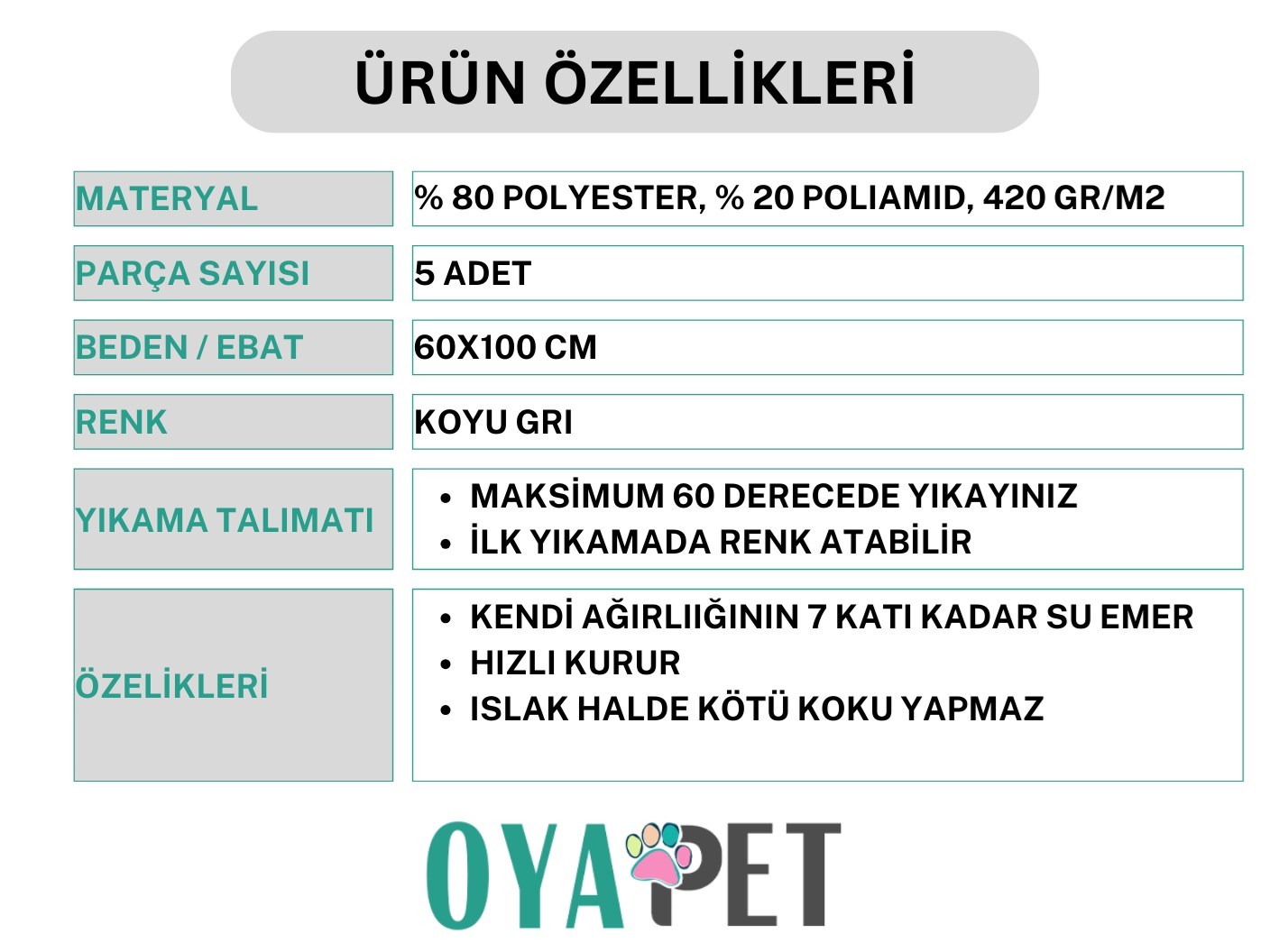 ÜRÜN ÖZELLİKLERİ

MATERYAL
% 80 POLYESTER, % 20 POLIAMID, 420 GR/M2

PARÇA SAYISI
5 ADET

BEDEN / EBAT
60X100 CM

RENK
KOYU GRI

YIKAMA TALIMATI
• MAKSİMUM 60 DERECEDE YIKAYINIZ
• İLK YIKAMADA RENK ATABİLİR

ÖZELİKLERİ
• KENDİ AĞIRLIIĞININ 7 KATI KADAR SU EMER
• HIZLI KURUR
• ISLAK HALDE KÖTÜ KOKU YAPMAZ

OYAPET